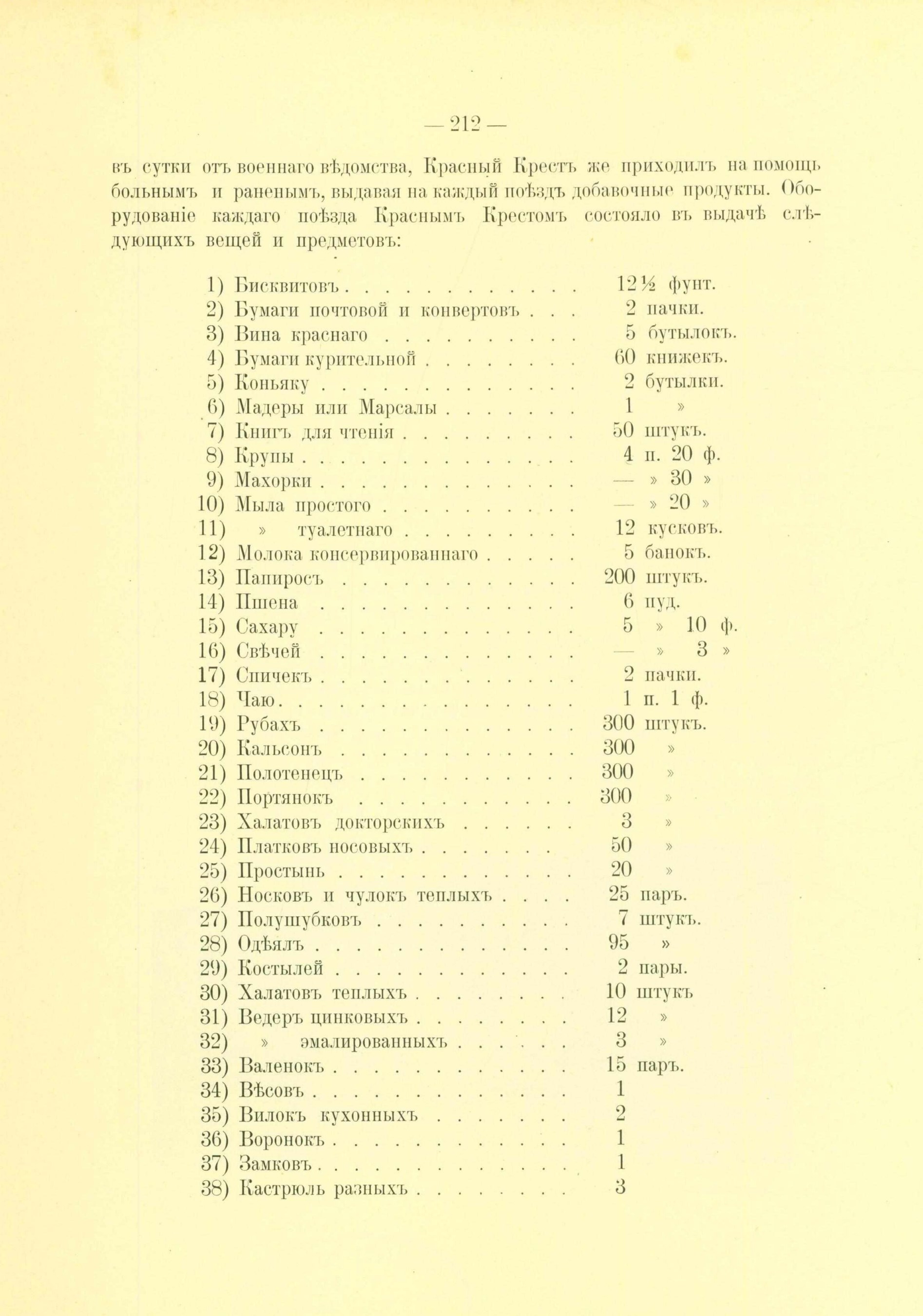 — 212 —

въ сутки отъ военнаго вѣдомства, Красный Крестъ же приходилъ на помощь больнымъ и раненымъ, выдавая на каждый поѣздъ добавочные продукты. Оборудованіе каждаго поѣзда Краснымъ Крестомъ состояло въ выдачѣ слѣдующихъ вещей и предметовъ:

1) Бисквитовъ 12½ фунт.
2) Бумаги почтовой и конвертовъ 2 пачки.
3) Вина краснаго 5 бутылокъ.
4) Бумаги курительной 60 книжекъ.
5) Коньяку 2 бутылки.
6) Мадеры или Марсалы 1 »
7) Книгъ для чтенія 50 штукъ.
8) Крупы 4 п. 20 ф.
9) Махорки — » 30 »
10) Мыла простого — » 20 »
11) » туалетнаго 12 кусковъ.
12) Молока консервированнаго 5 банокъ.
13) Папиросъ 200 штукъ.
14) Пшена 6 пуд.
15) Сахару 5 » 10 ф.
16) Свѣчей — » 3 »
17) Спичекъ 2 пачки.
18) Чаю 1 п. 1 ф.
19) Рубахъ 300 штукъ.
20) Кальсонъ 300 »
21) Полотенецъ 300 »
22) Портянокъ 300 »
23) Халатовъ докторскихъ 3 »
24) Платковъ носовыхъ 50 »
25) Простынь 20 »
26) Носковъ и чулокъ теплыхъ 25 паръ.
27) Полушубковъ 7 штукъ.
28) Одѣялъ 95 »
29) Костылей 2 пары.
30) Халатовъ теплыхъ 10 штукъ
31) Ведеръ цинковыхъ 12 »
32) » эмалированныхъ 3 »
33) Валенокъ 15 паръ.
34) Вѣсовъ 1
35) Вилокъ кухонныхъ 2
36) Воронокъ 1
37) Замковъ 1
38) Кастрюль разныхъ 3